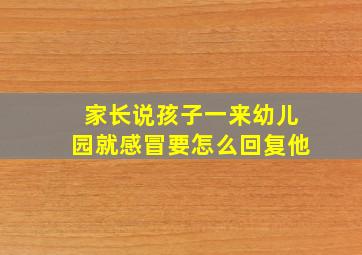 家长说孩子一来幼儿园就感冒要怎么回复他